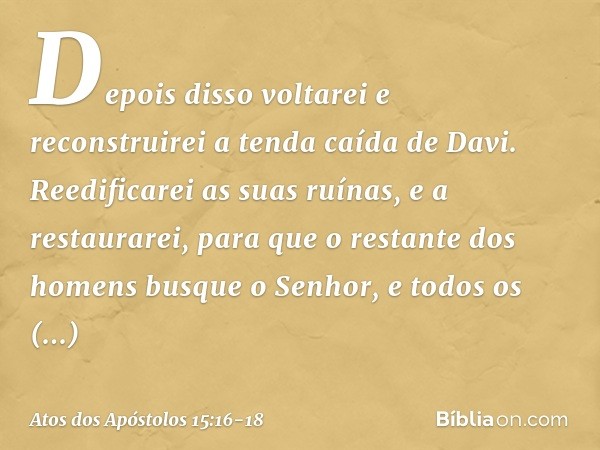 Depois disso voltarei e reconstruirei a tenda caída de Davi. Reedificarei as suas ruínas, e a restaurarei, para que o restante dos homens busque o Senhor, e todos os (...)

Atos dos Apóstolos 15:16-18

Bíbliaon.com